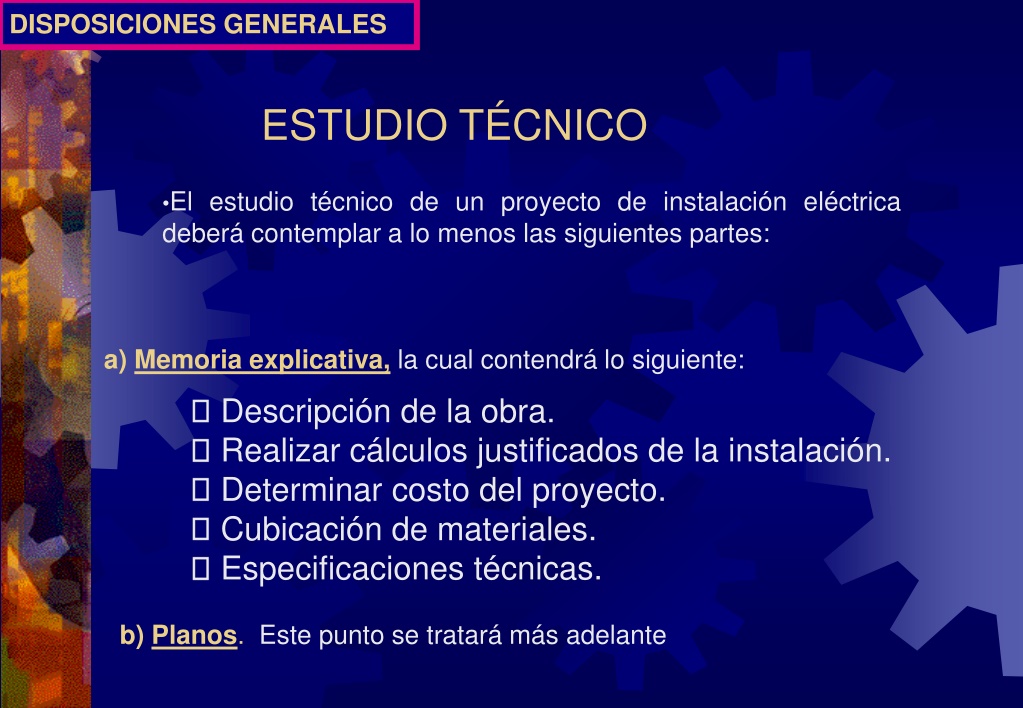 DISPOSICIONES GENERALES

ESTUDIO TÉCNICO

•El estudio técnico de un proyecto de instalación eléctrica deberá contemplar a lo menos las siguientes partes:

a) Memoria explicativa, la cual contendrá lo siguiente:

 Descripción de la obra.
 Realizar cálculos justificados de la instalación.
 Determinar costo del proyecto.
 Cubicación de materiales.
 Especificaciones técnicas.

b) Planos. Este punto se tratará más adelante